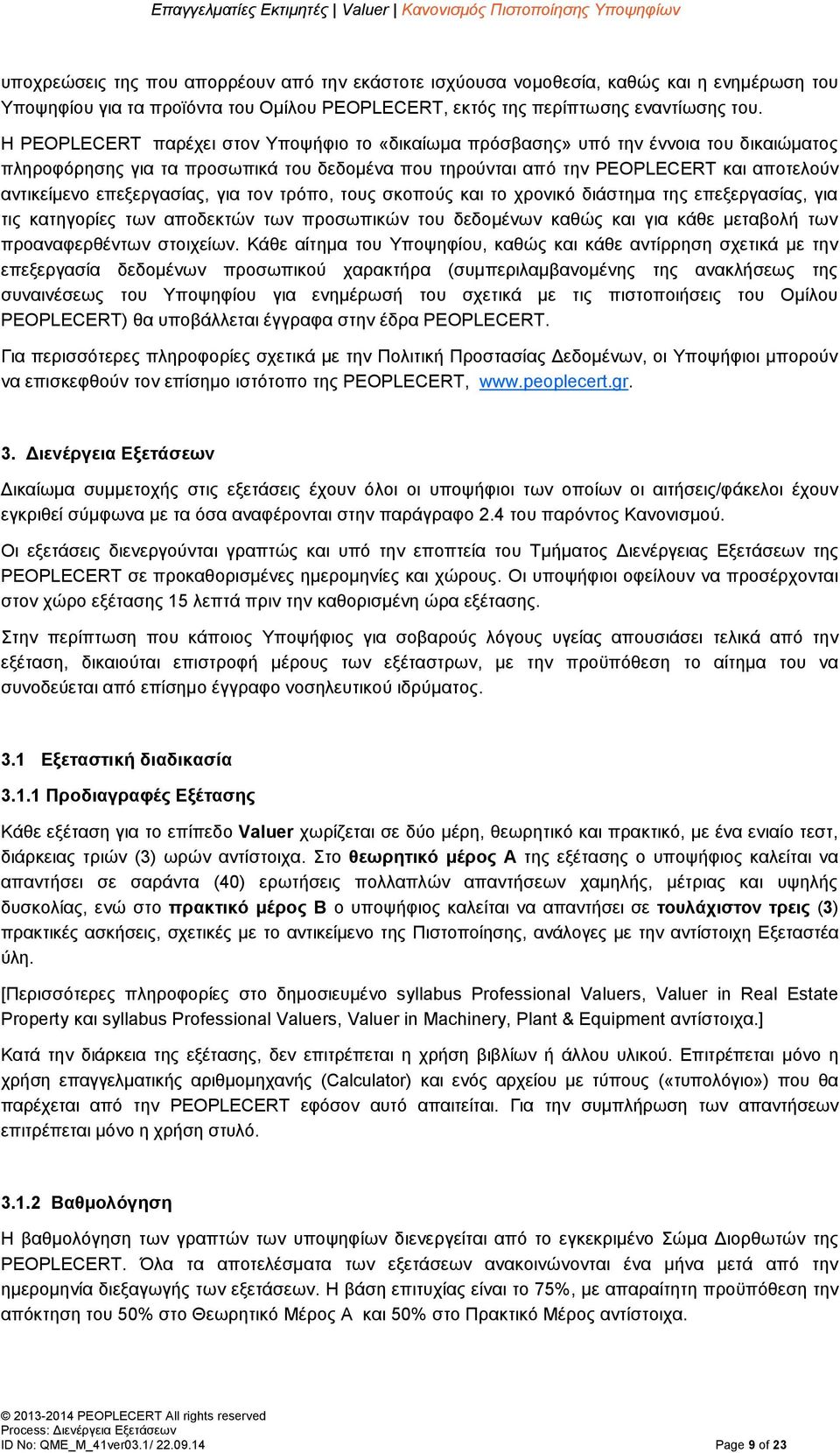 Επαγγελματίες Εκτιμητές | Valuer | Κανονισμός Πιστοποίησης Υποψηφίων

υποχρεώσεις της που απορρέουν από την εκάστοτε ισχύουσα νομοθεσία, καθώς και η ενημέρωση του Υποψηφίου για τα προϊόντα του Ομίλου PEOPLECERT, εκτός της περίπτωσης εναντίωσης του.

Η PEOPLECERT παρέχει στον Υποψήφιο το «δικαίωμα πρόσβασης» υπό την έννοια του δικαιώματος πληροφόρησης για τα προσωπικά του δεδομένα που τηρούνται από την PEOPLECERT και αποτελούν αντικείμενο επεξεργασίας, για τον τρόπο, τους σκοπούς και το χρονικό διάστημα της επεξεργασίας, για τις κατηγορίες των αποδεκτών των προσωπικών του δεδομένων καθώς και για κάθε μεταβολή των προαναφερθέντων στοιχείων. Κάθε αίτημα του Υποψηφίου, καθώς και κάθε αντίρρηση σχετικά με την επεξεργασία δεδομένων προσωπικού χαρακτήρα (συμπεριλαμβανομένης της ανακλήσεως της συναινέσεως του Υποψηφίου για ενημέρωσή του σχετικά με τις πιστοποιήσεις του Ομίλου PEOPLECERT) θα υποβάλλεται έγγραφα στην έδρα PEOPLECERT.

Για περισσότερες πληροφορίες σχετικά με την Πολιτική Προστασίας Δεδομένων, οι Υποψήφιοι μπορούν να επισκεφθούν τον επίσημο ιστότοπο της PEOPLECERT, www.peoplecert.gr.

3. Διενέργεια Εξετάσεων

Δικαίωμα συμμετοχής στις εξετάσεις έχουν όλοι οι υποψήφιοι των οποίων οι αιτήσεις/φάκελοι έχουν εγκριθεί σύμφωνα με τα όσα αναφέρονται στην παράγραφο 2.4 του παρόντος Κανονισμού.

Οι εξετάσεις διενεργούνται γραπτώς και υπό την εποπτεία του Τμήματος Διενέργειας Εξετάσεων της PEOPLECERT σε προκαθορισμένες ημερομηνίες και χώρους. Οι υποψήφιοι οφείλουν να προσέρχονται στον χώρο εξέτασης 15 λεπτά πριν την καθορισμένη ώρα εξέτασης.

Στην περίπτωση που κάποιος Υποψήφιος για σοβαρούς λόγους υγείας απουσιάσει τελικά από την εξέταση, δικαιούται επιστροφή μέρους των εξέταστρων, με την προϋπόθεση το αίτημα του να συνοδεύεται από επίσημο έγγραφο νοσηλευτικού ιδρύματος.

3.1 Εξεταστική διαδικασία

3.1.1 Προδιαγραφές Εξέτασης

Κάθε εξέταση για το επίπεδο Valuer χωρίζεται σε δύο μέρη, θεωρητικό και πρακτικό, με ένα ενιαίο τεστ, διάρκειας τριών (3) ωρών αντίστοιχα. Στο θεωρητικό μέρος Α της εξέτασης ο υποψήφιος καλείται να απαντήσει σε σαράντα (40) ερωτήσεις πολλαπλών απαντήσεων χαμηλής, μέτριας και υψηλής δυσκολίας, ενώ στο πρακτικό μέρος Β ο υποψήφιος καλείται να απαντήσει σε τουλάχιστον τρεις (3) πρακτικές ασκήσεις, σχετικές με το αντικείμενο της Πιστοποίησης, ανάλογες με την αντίστοιχη Εξεταστέα ύλη.

[Περισσότερες πληροφορίες στο δημοσιευμένο syllabus Professional Valuers, Valuer in Real Estate Property και syllabus Professional Valuers, Valuer in Machinery, Plant & Equipment αντίστοιχα.]

Κατά την διάρκεια της εξέτασης, δεν επιτρέπεται η χρήση βιβλίων ή άλλου υλικού. Επιτρέπεται μόνο η χρήση επαγγελματικής αριθμομηχανής (Calculator) και ενός αρχείου με τύπους («τυπολόγιο») που θα παρέχεται από την PEOPLECERT εφόσον αυτό απαιτείται. Για την συμπλήρωση των απαντήσεων επιτρέπεται μόνο η χρήση στυλό.

3.1.2 Βαθμολόγηση

Η βαθμολόγηση των γραπτών των υποψηφίων διενεργείται από το εγκεκριμένο Σώμα Διορθωτών της PEOPLECERT. Όλα τα αποτελέσματα των εξετάσεων ανακοινώνονται ένα μήνα μετά από την ημερομηνία διεξαγωγής των εξετάσεων. Η βάση επιτυχίας είναι το 75%, με απαραίτητη προϋπόθεση την απόκτηση του 50% στο Θεωρητικό Μέρος Α και 50% στο Πρακτικό Μέρος αντίστοιχα.

© 2013-2014 PEOPLECERT All rights reserved
Process: Διενέργεια Εξετάσεων
ID No: QME_M_41ver03.1/ 22.09.14
Page 9 of 23